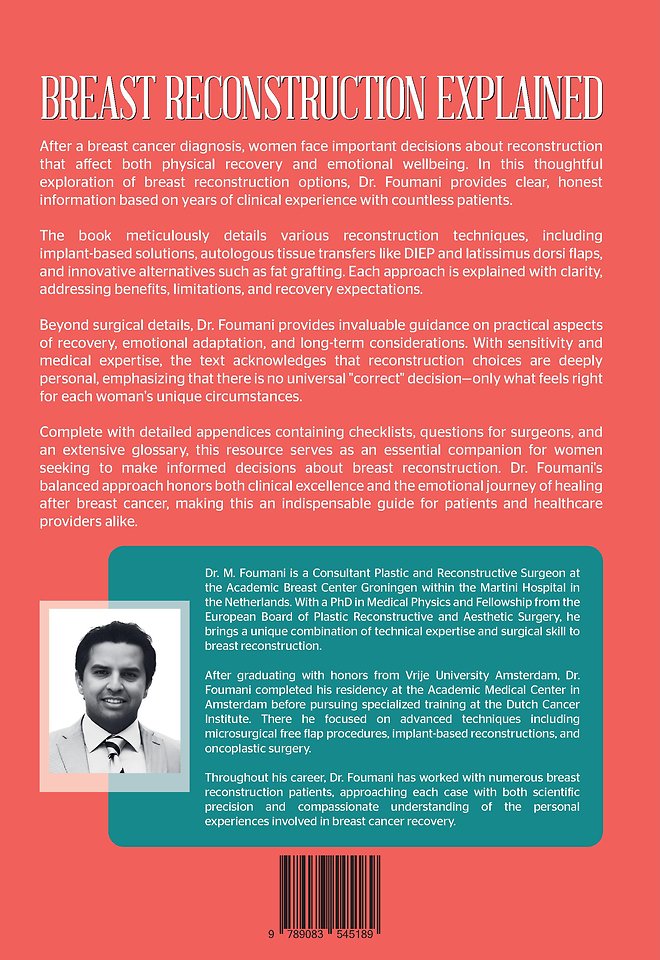 BREAST RECONSTRUCTION EXPLAINED

After a breast cancer diagnosis, women face important decisions about reconstruction that affect both physical recovery and emotional wellbeing. In this thoughtful exploration of breast reconstruction options, Dr. Foumani provides clear, honest information based on years of clinical experience with countless patients.

The book meticulously details various reconstruction techniques, including implant-based solutions, autologous tissue transfers like DIEP and latissimus dorsi flaps, and innovative alternatives such as fat grafting. Each approach is explained with clarity, addressing benefits, limitations, and recovery expectations.

Beyond surgical details, Dr. Foumani provides invaluable guidance on practical aspects of recovery, emotional adaptation, and long-term considerations. With sensitivity and medical expertise, the text acknowledges that reconstruction choices are deeply personal, emphasizing that there is no universal "correct" decision—only what feels right for each woman's unique circumstances.

Complete with detailed appendices containing checklists, questions for surgeons, and an extensive glossary, this resource serves as an essential companion for women seeking to make informed decisions about breast reconstruction. Dr. Foumani's balanced approach honors both clinical excellence and the emotional journey of healing after breast cancer, making this an indispensable guide for patients and healthcare providers alike.

Dr. M. Foumani is a Consultant Plastic and Reconstructive Surgeon at the Academic Breast Center Groningen within the Martini Hospital in the Netherlands. With a PhD in Medical Physics and Fellowship from the European Board of Plastic Reconstructive and Aesthetic Surgery, he brings a unique combination of technical expertise and surgical skill to breast reconstruction.

After graduating with honors from Vrije University Amsterdam, Dr. Foumani completed his residency at the Academic Medical Center in Amsterdam before pursuing specialized training at the Dutch Cancer Institute. There he focused on advanced techniques including microsurgical free flap procedures, implant-based reconstructions, and oncoplastic surgery.

Throughout his career, Dr. Foumani has worked with numerous breast reconstruction patients, approaching each case with both scientific precision and compassionate understanding of the personal experiences involved in breast cancer recovery.

9 789083 545189